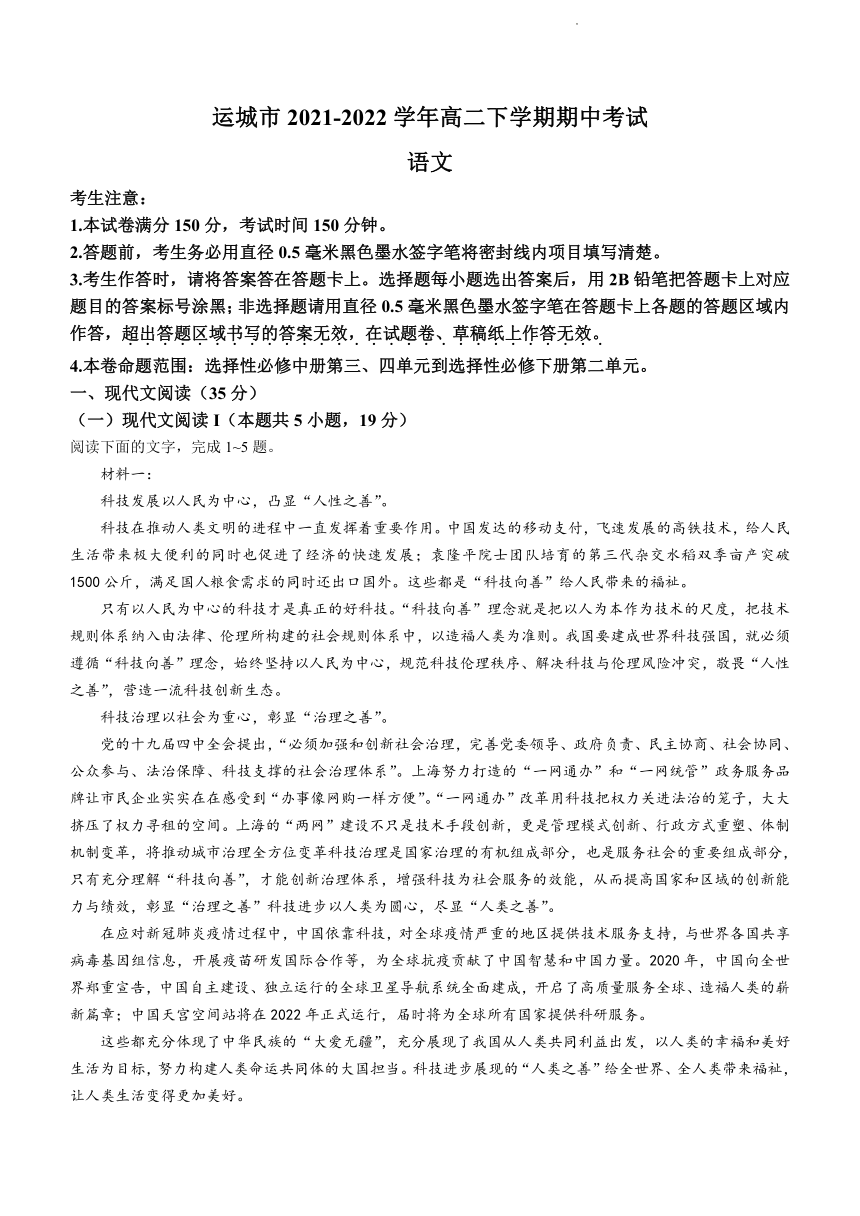 运城市 2021-2022 学年高二下学期期中考试

语文

考生注意：

1.本试卷满分 150 分，考试时间 150 分钟。

2.答题前，考生务必用直径 0.5 毫米黑色墨水签字笔将密封线内项目填写清楚。

3.考生作答时，请将答案答在答题卡上。选择题每小题选出答案后，用 2B 铅笔把答题卡上对应题目的答案标号涂黑；非选择题请用直径 0.5 毫米黑色墨水签字笔在答题卡上各题的答题区域内作答，超出答题区域书写的答案无效，在试题卷、草稿纸上作答无效。

4.本卷命题范围：选择性必修中册第三、四单元到选择性必修下册第二单元。

一、现代文阅读（35 分）

（一）现代文阅读 I（本题共 5 小题，19 分）

阅读下面的文字，完成 1~5 题。

材料一：

科技发展以人民为中心，凸显“人性之善”。

科技在推动人类文明的进程中一直发挥着重要作用。中国发达的移动支付，飞速发展的高铁技术，给人民生活带来极大便利的同时也促进了经济的快速发展；袁隆平院士团队培育的第三代杂交水稻双季亩产突破 1500 公斤，满足国人粮食需求的同时还出口国外。这些都是“科技向善”给人民带来的福祉。

只有以人民为中心的科技才是真正的好科技。“科技向善”理念就是把以人为本作为技术的尺度，把技术规则体系纳入由法律、伦理所构建的社会规则体系中，以造福人类为准则。我国要建成世界科技强国，就必须遵循“科技向善”理念，始终坚持以人民为中心，规范科技伦理秩序、解决科技与伦理风险冲突，敬畏“人性之善”，营造一流科技创新生态。

科技治理以社会为重心，彰显“治理之善”。

党的十九届四中全会提出，“必须加强和创新社会治理，完善党委领导、政府负责、民主协商、社会协同、公众参与、法治保障、科技支撑的社会治理体系”。上海努力打造的“一网通办”和“一网统管”政务服务品牌让市民企业实实在在感受到“办事像网购一样方便”。“一网通办”改革用科技把权力关进法治的笼子，大大挤压了权力寻租的空间。上海的“两网”建设不只是技术手段创新，更是管理模式创新、行政方式重塑、体制机制变革，将推动城市治理全方位变革科技治理是国家治理的有机组成部分，也是服务社会的重要组成部分，只有充分理解“科技向善”，才能创新治理体系，增强科技为社会服务的效能，从而提高国家和区域的创新能力与绩效，彰显“治理之善”科技进步以人类为圆心，尽显“人类之善”。

在应对新冠肺炎疫情过程中，中国依靠科技，对全球疫情严重的地区提供技术服务支持，与世界各国共享病毒基因组信息，开展疫苗研发国际合作等，为全球抗疫贡献了中国智慧和中国力量。2020 年，中国向全世界郑重宣告，中国自主建设、独立运行的全球卫星导航系统全面建成，开启了高质量服务全球、造福人类的崭新篇章；中国天宫空间站将在 2022 年正式运行，届时将为全球所有国家提供科研服务。

这些都充分体现了中华民族的“大爱无疆”，充分展现了我国从人类共同利益出发，以人类的幸福和美好生活为目标，努力构建人类命运共同体的大国担当。科技进步展现的“人类之善”给全世界、全人类带来福祉，让人类生活变得更加美好。